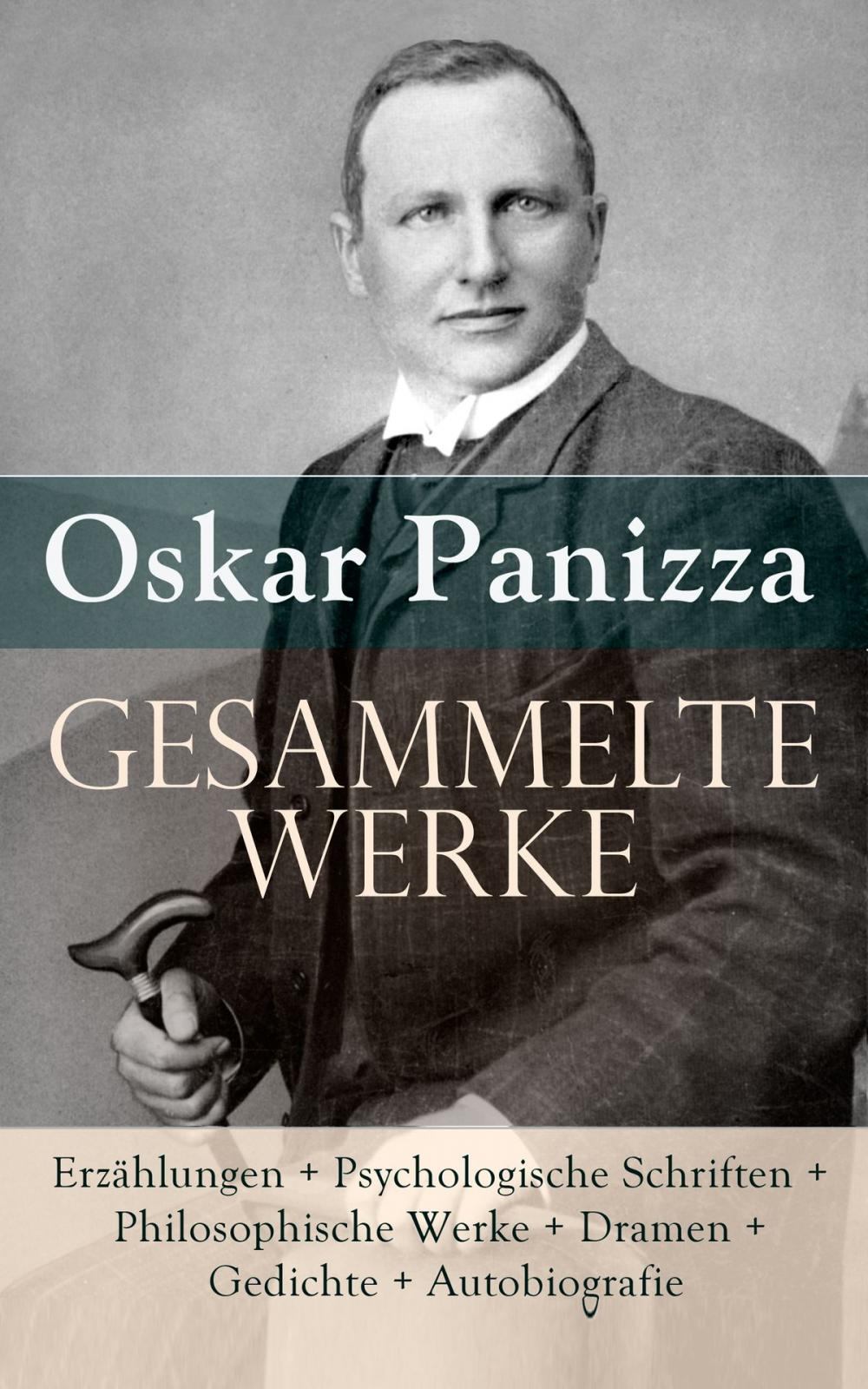 Oskar Panizza

GESAMMELTE WERKE

Erzählungen + Psychologische Schriften + Philosophische Werke + Dramen + Gedichte + Autobiografie